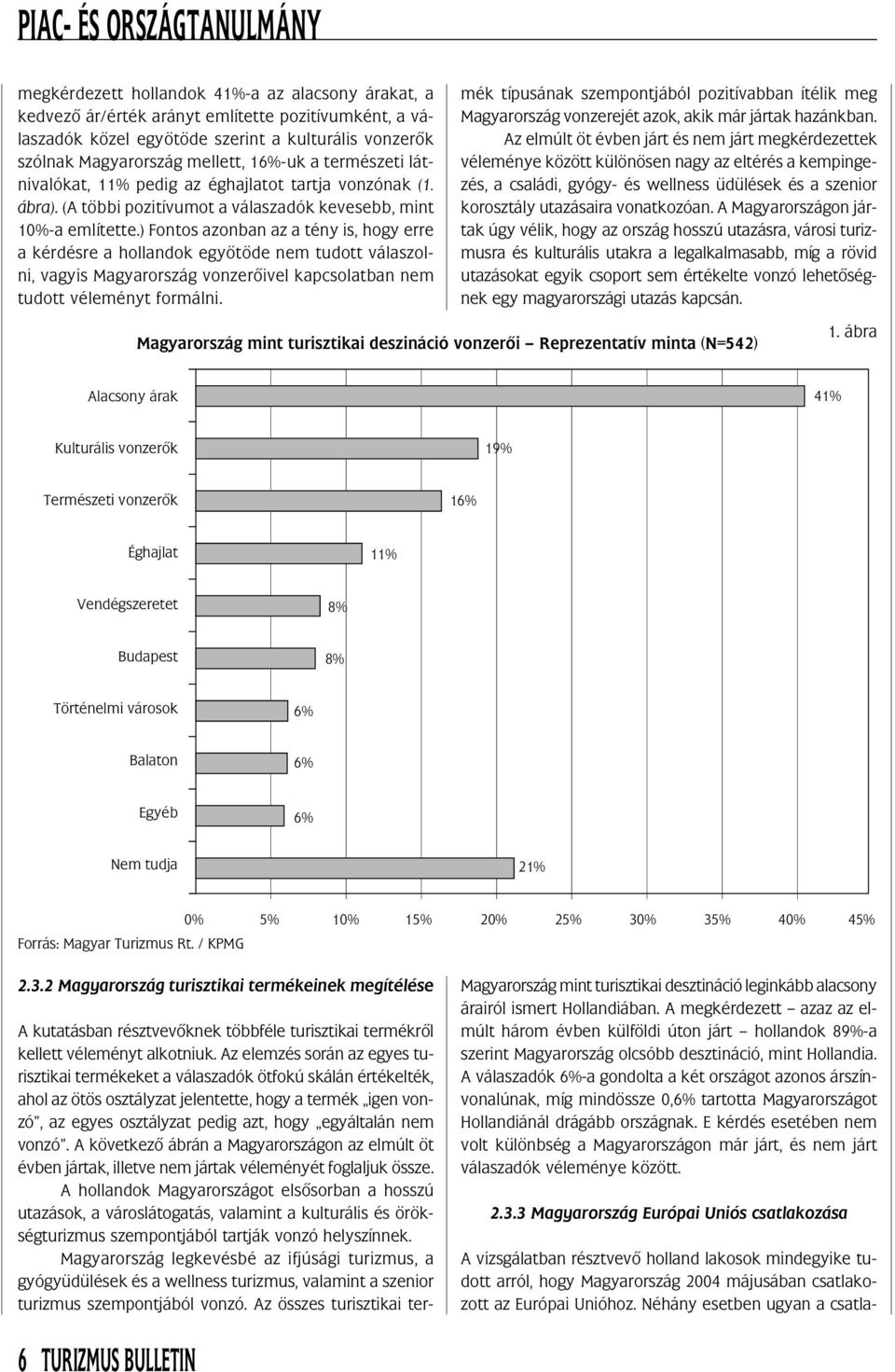 PIAC- ÉS ORSZÁGTANULMÁNY

megkérdezett hollandok 41%-a az alacsony árakat, a kedvező ár/érték arányt említette pozitívumként, a válaszadók közel egyötöde szerint a kulturális vonzerők szólnak Magyarország mellett, 16%-uk a természeti látnivalókat, 11% pedig az éghajlatot tartja vonzónak (1. ábra). (A többi pozitívumot a válaszadók kevesebb, mint 10%-a említette.) Fontos azonban az a tény is, hogy erre a kérdésre a hollandok egyötöde nem tudott válaszolni, vagyis Magyarország vonzerőivel kapcsolatban nem tudott véleményt formálni.

mék típusának szempontjából pozitívabban ítélik meg Magyarország vonzerejét azok, akik már jártak hazánkban.

Az elmúlt öt évben járt és nem járt megkérdezettek véleménye között különösen nagy az eltérés a kempingezés, a családi, gyógy- és wellness üdülések és a szenior korosztály utazásaira vonatkozóan. A Magyarországon jártak úgy vélik, hogy az ország hosszú utazásra, városi turizmusra és kulturális utakra a legalkalmasabb, míg a rövid utazásokat egyik csoport sem értékelte vonzó lehetőségnek egy magyarországi utazás kapcsán.

1. ábra

Magyarország mint turisztikai deszináció vonzerői — Reprezentatív minta (N=542)

Alacsony árak 41%
Kulturális vonzerők 19%
Természeti vonzerők 16%
Éghajlat 11%
Vendégszeretet 8%
Budapest 8%
Történelmi városok 6%
Balaton 6%
Egyéb 6%
Nem tudja 21%

0% 5% 10% 15% 20% 25% 30% 35% 40% 45%

Forrás: Magyar Turizmus Rt. / KPMG

2.3.2 Magyarország turisztikai termékeinek megítélése

A kutatásban résztvevőknek többféle turisztikai termékről kellett véleményt alkotniuk. Az elemzés során az egyes turisztikai termékeket a válaszadók ötfokú skálán értékelték, ahol az ötös osztályzat jelentette, hogy a termék „igen vonzó", az egyes osztályzat pedig azt, hogy „egyáltalán nem vonzó". A következő ábrán a Magyarországon az elmúlt öt évben jártak, illetve nem jártak véleményét foglaljuk össze.

A hollandok Magyarországot elsősorban a hosszú utazások, a városlátogatás, valamint a kulturális és örökségturizmus szempontjából tartják vonzó helyszínnek.

Magyarország legkevésbé az ifjúsági turizmus, a gyógyüdülések és a wellness turizmus, valamint a szenior turizmus szempontjából vonzó. Az összes turisztikai ter-

Magyarország mint turisztikai desztináció leginkább alacsony árairól ismert Hollandiában. A megkérdezett — azaz az elmúlt három évben külföldi úton járt — hollandok 89%-a szerint Magyarország olcsóbb desztináció, mint Hollandia. A válaszadók 6%-a gondolta a két országot azonos árszínvonalúnak, míg mindössze 0,6% tartotta Magyarországot Hollandiánál drágább országnak. E kérdés esetében nem volt különbség a Magyarországon már járt, és nem járt válaszadók véleménye között.

2.3.3 Magyarország Európai Uniós csatlakozása

A vizsgálatban résztvevő holland lakosok mindegyike tudott arról, hogy Magyarország 2004 májusában csatlakozott az Európai Unióhoz. Néhány esetben ugyan a csatla-

6 TURIZMUS BULLETIN